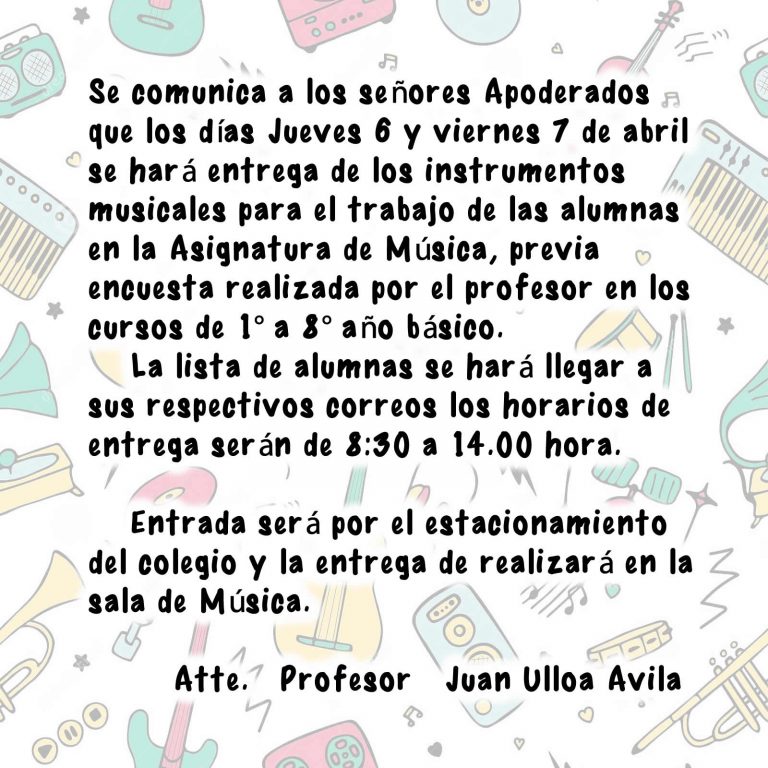 Se comunica a los señores Apoderados que los días Jueves 6 y viernes 7 de abril se hará entrega de los instrumentos musicales para el trabajo de las alumnas en la Asignatura de Música, previa encuesta realizada por el profesor en los cursos de 1° a 8° año básico.

La lista de alumnas se hará llegar a sus respectivos correos los horarios de entrega serán de 8:30 a 14.00 hora.

Entrada será por el estacionamiento del colegio y la entrega de realizará en la sala de Música.

Atte. Profesor Juan Ulloa Avila